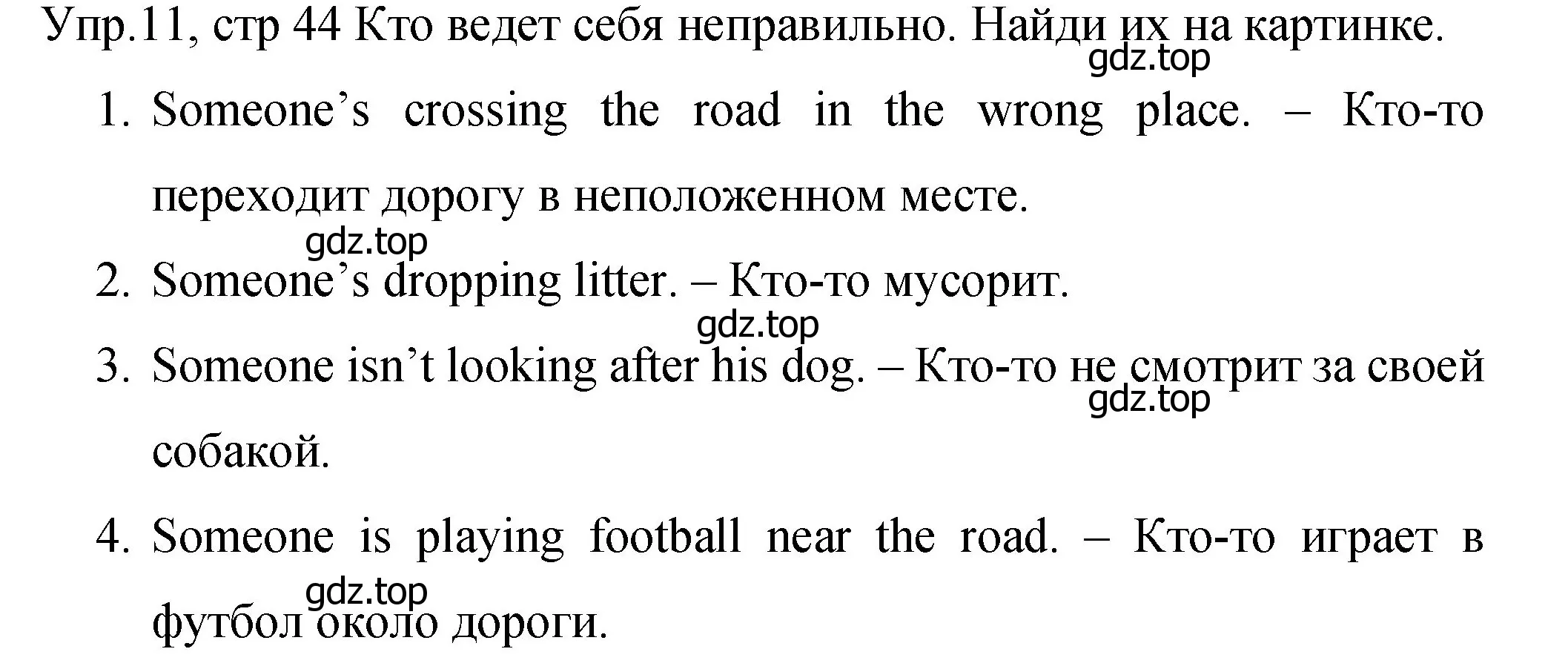 Упр.11, стр 44 Кто ведет себя неправильно. Найди их на картинке.
gdz.top

1. Someone’s crossing the road in the wrong place. – Кто-то переходит дорогу в неположенном месте.
gdz.top
2. Someone’s dropping litter. – Кто-то мусорит.
gdz.top
3. Someone isn’t looking after his dog. – Кто-то не смотрит за своей собакой.
gdz.top
4. Someone is playing football near the road. – Кто-то играет в футбол около дороги.
gdz.top